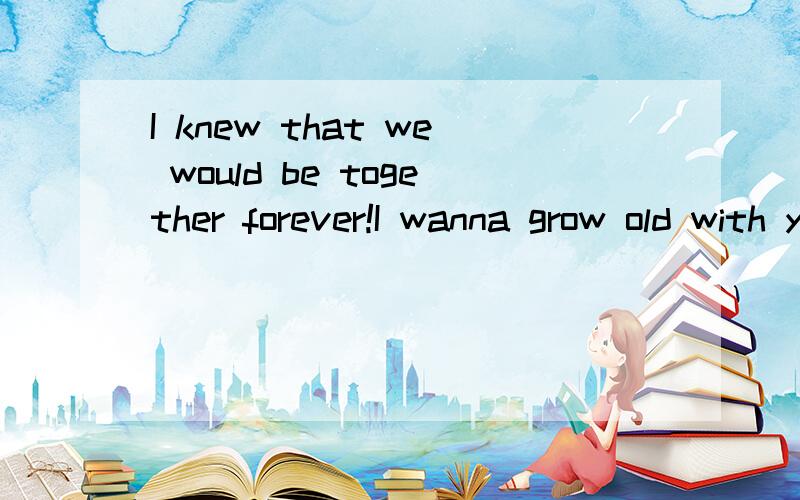 I knew that we would be together forever!I wanna grow old with y